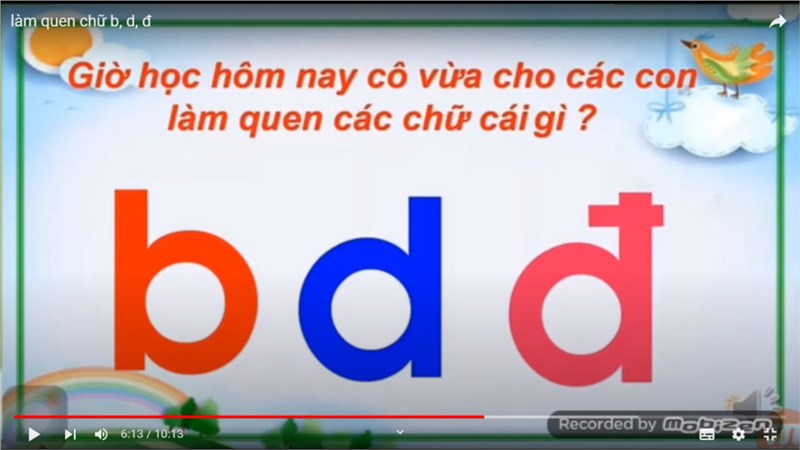 làm quen chữ b, d, đ

Giờ học hôm nay cô vừa cho các con làm quen các chữ cái gì ?

b d đ

6:13 / 10:13

Recorded by mobizen